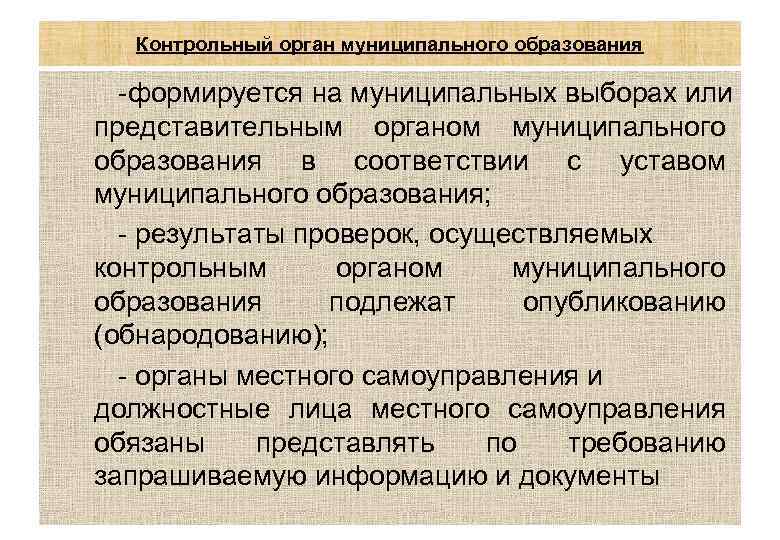 Контрольный орган муниципального образования

-формируется на муниципальных выборах или представительным органом муниципального образования в соответствии с уставом муниципального образования;

- результаты проверок, осуществляемых контрольным органом муниципального образования подлежат опубликованию (обнародованию);

- органы местного самоуправления и должностные лица местного самоуправления обязаны представлять по требованию запрашиваемую информацию и документы